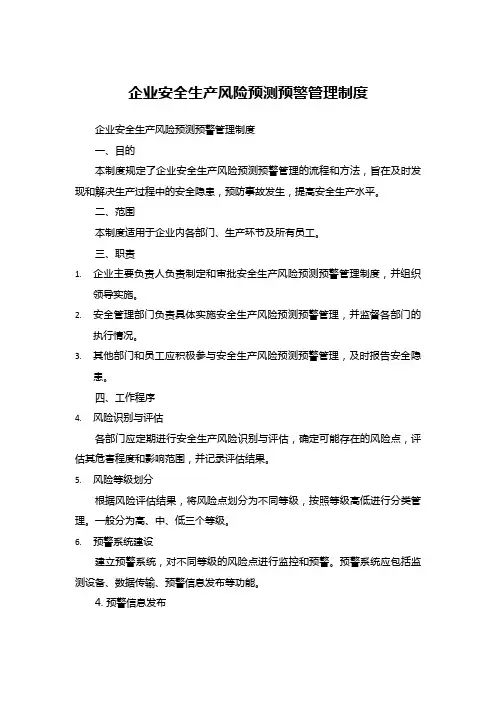 企业安全生产风险预测预警管理制度

企业安全生产风险预测预警管理制度

一、目的

本制度规定了企业安全生产风险预测预警管理的流程和方法，旨在及时发现和解决生产过程中的安全隐患，预防事故发生，提高安全生产水平。

二、范围

本制度适用于企业内各部门、生产环节及所有员工。

三、职责

1. 企业主要负责人负责制定和审批安全生产风险预测预警管理制度，并组织领导实施。

2. 安全管理部门负责具体实施安全生产风险预测预警管理，并监督各部门的执行情况。

3. 其他部门和员工应积极参与安全生产风险预测预警管理，及时报告安全隐患。

四、工作程序

4. 风险识别与评估

各部门应定期进行安全生产风险识别与评估，确定可能存在的风险点，评估其危害程度和影响范围，并记录评估结果。

5. 风险等级划分

根据风险评估结果，将风险点划分为不同等级，按照等级高低进行分类管理。一般分为高、中、低三个等级。

6. 预警系统建设

建立预警系统，对不同等级的风险点进行监控和预警。预警系统应包括监测设备、数据传输、预警信息发布等功能。

4. 预警信息发布